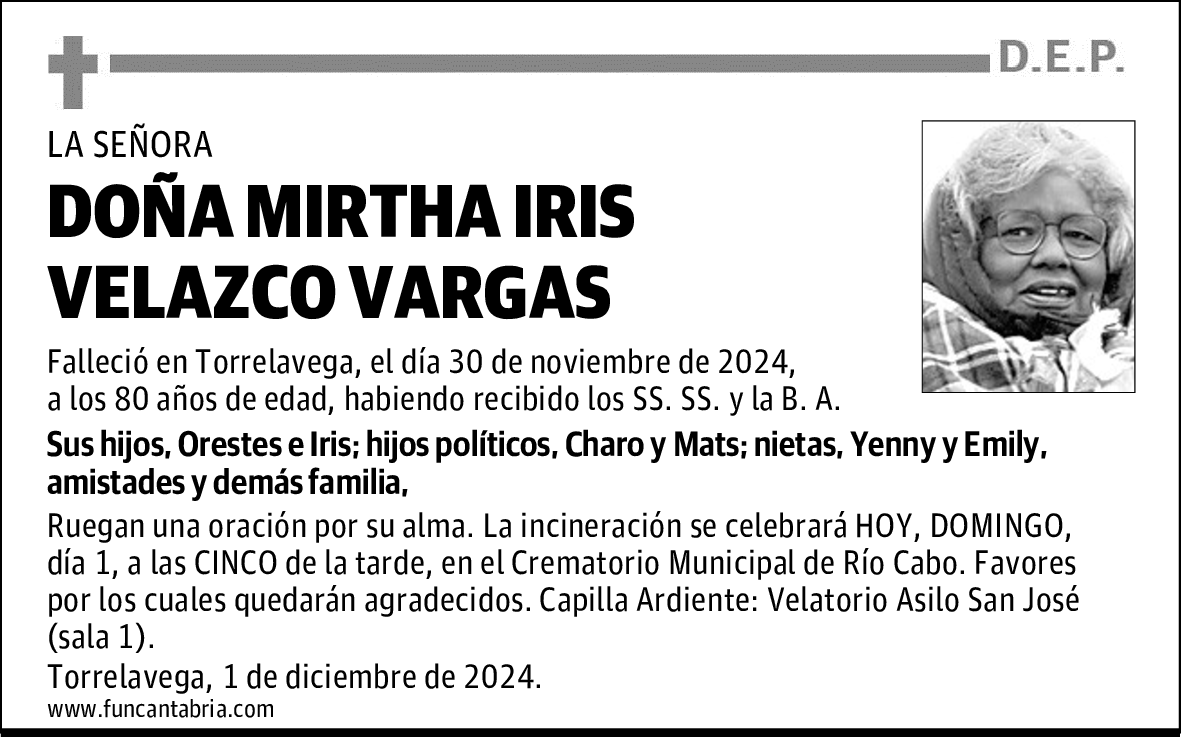 D.E.P.

LA SEÑORA

DOÑA MIRTHA IRIS VELAZCO VARGAS

Falleció en Torrelavega, el día 30 de noviembre de 2024, a los 80 años de edad, habiendo recibido los SS. SS. y la B. A.

Sus hijos, Orestes e Iris; hijos políticos, Charo y Mats; nietas, Yenny y Emily, amistades y demás familia,

Ruegan una oración por su alma. La incineración se celebrará HOY, DOMINGO, día 1, a las CINCO de la tarde, en el Crematorio Municipal de Río Cabo. Favores por los cuales quedarán agradecidos. Capilla Ardiente: Velatorio Asilo San José (sala 1).

Torrelavega, 1 de diciembre de 2024.

www.funcantabria.com